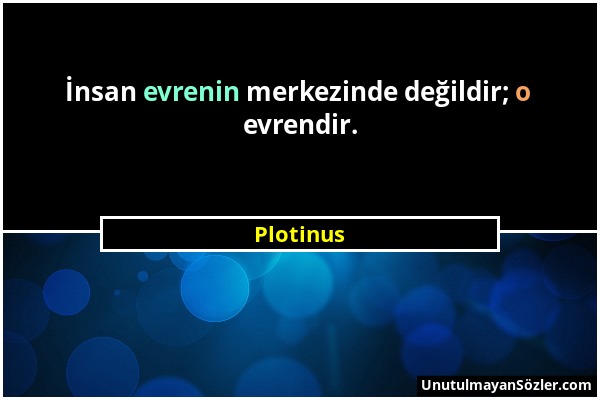 İnsan evrenin merkezinde değildir; o evrendir.

Plotinus

UnutulmayanSözler.com